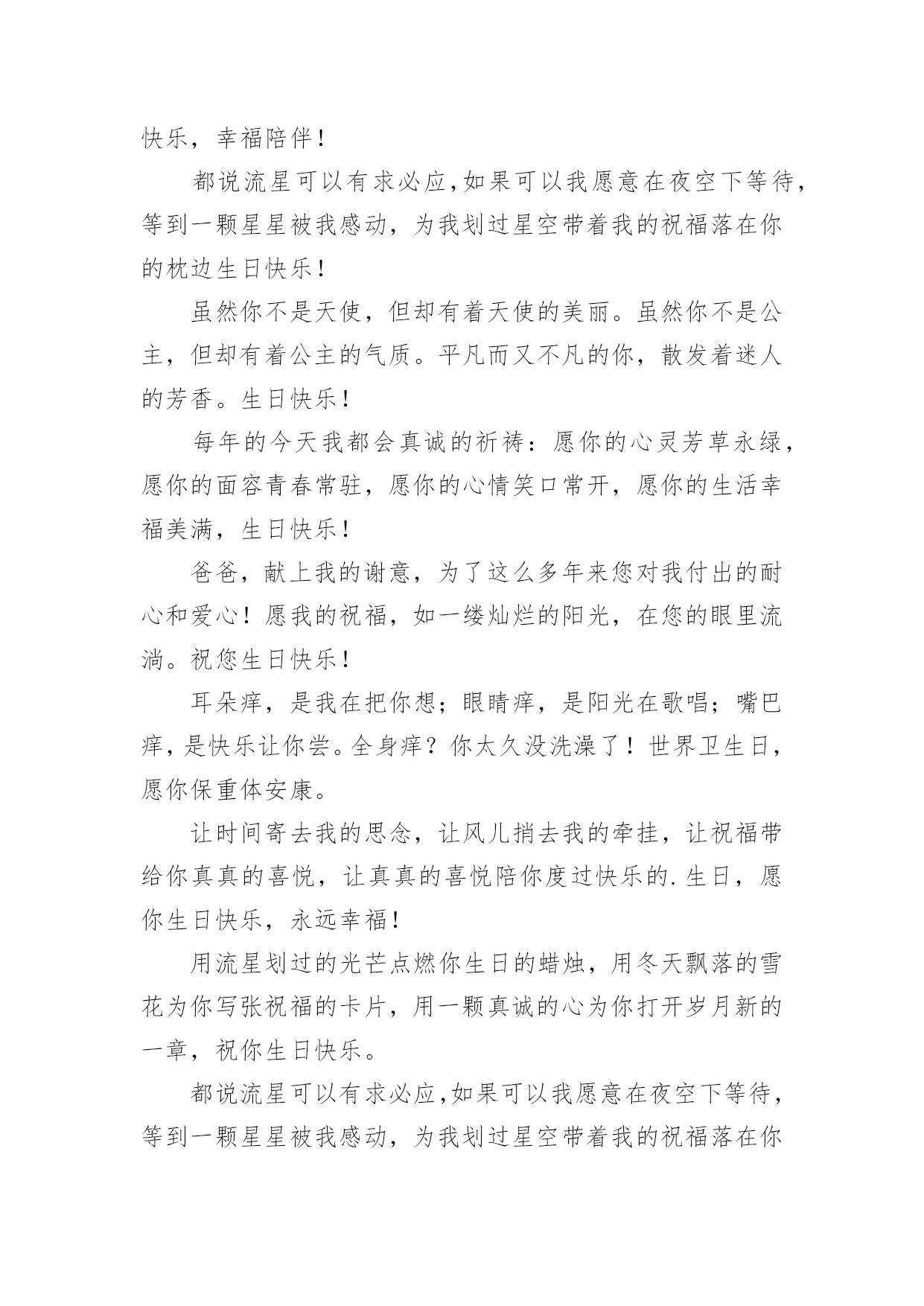 快乐，幸福陪伴！

都说流星可以有求必应,如果可以我愿意在夜空下等待，等到一颗星星被我感动，为我划过星空带着我的祝福落在你的枕边生日快乐！

虽然你不是天使，但却有着天使的美丽。虽然你不是公主，但却有着公主的气质。平凡而又不凡的你，散发着迷人的芳香。生日快乐！

每年的今天我都会真诚的祈祷：愿你的心灵芳草永绿，愿你的面容青春常驻，愿你的心情笑口常开，愿你的生活幸福美满，生日快乐！

爸爸，献上我的谢意，为了这么多年来您对我付出的耐心和爱心！愿我的祝福，如一缕灿烂的阳光，在您的眼里流淌。祝您生日快乐！

耳朵痒，是我在把你想；眼睛痒，是阳光在歌唱；嘴巴痒，是快乐让你尝。全身痒？你太久没洗澡了！世界卫生日，愿你保重体安康。

让时间寄去我的思念，让风儿捎去我的牵挂，让祝福带给你真真的喜悦，让真真的喜悦陪你度过快乐的.生日，愿你生日快乐，永远幸福！

用流星划过的光芒点燃你生日的蜡烛，用冬天飘落的雪花为你写张祝福的卡片，用一颗真诚的心为你打开岁月新的一章，祝你生日快乐。

都说流星可以有求必应,如果可以我愿意在夜空下等待，等到一颗星星被我感动，为我划过星空带着我的祝福落在你